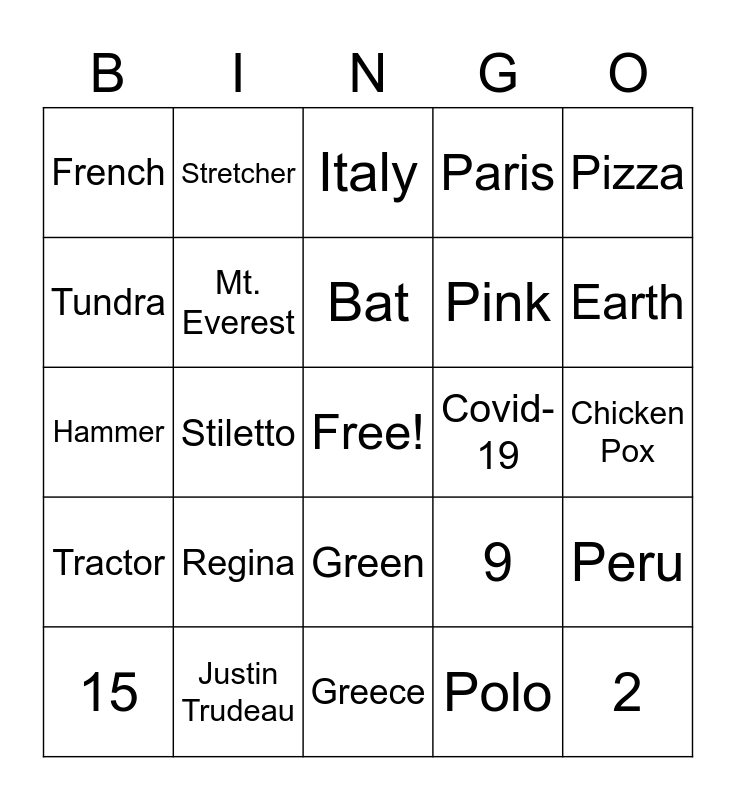 | B | I | N | G | O |
|---|---|---|---|---|
| French | Stretcher | Italy | Paris | Pizza |
| Tundra | Mt. Everest | Bat | Pink | Earth |
| Hammer | Stiletto | Free! | Covid-19 | Chicken Pox |
| Tractor | Regina | Green | 9 | Peru |
| 15 | Justin Trudeau | Greece | Polo | 2 |